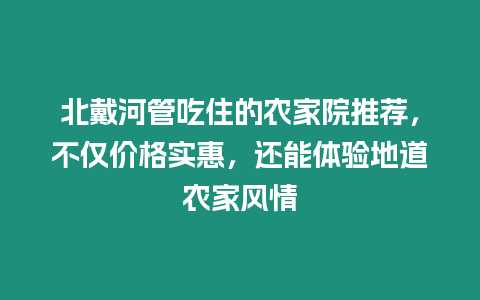 北戴河管吃住的农家院推荐，不仅价格实惠，还能体验地道农家风情